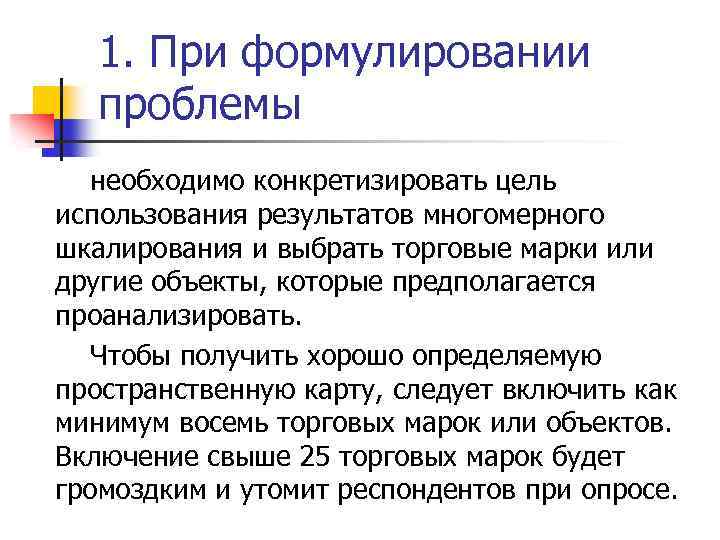 1. При формулировании проблемы

необходимо конкретизировать цель использования результатов многомерного шкалирования и выбрать торговые марки или другие объекты, которые предполагается проанализировать.

Чтобы получить хорошо определяемую пространственную карту, следует включить как минимум восемь торговых марок или объектов. Включение свыше 25 торговых марок будет громоздким и утомит респондентов при опросе.